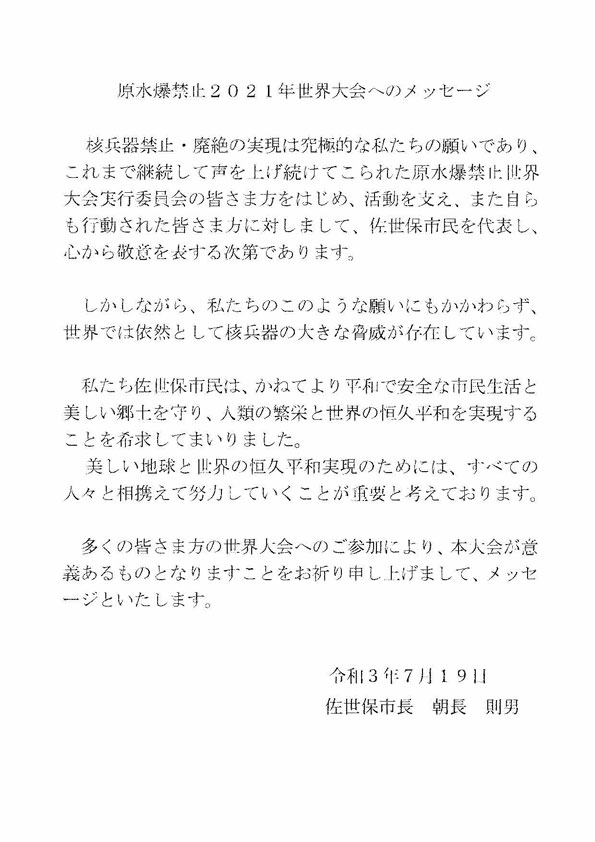 原水爆禁止２０２１年世界大会へのメッセージ

核兵器禁止・廃絶の実現は究極的な私たちの願いであり、これまで継続して声を上げ続けてこられた原水爆禁止世界大会実行委員会の皆さま方をはじめ、活動を支え、また自らも行動された皆さま方に対しまして、佐世保市民を代表し、心から敬意を表する次第であります。

しかしながら、私たちのこのような願いにもかかわらず、世界では依然として核兵器の大きな脅威が存在しています。

私たち佐世保市民は、かねてより平和で安全な市民生活と美しい郷土を守り、人類の繁栄と世界の恒久平和を実現することを希求してまいりました。
美しい地球と世界の恒久平和実現のためには、すべての人々と相携えて努力していくことが重要と考えております。

多くの皆さま方の世界大会へのご参加により、本大会が意義あるものとなりますことをお祈り申し上げまして、メッセージといたします。

令和３年７月１９日
佐世保市長　朝長　則男